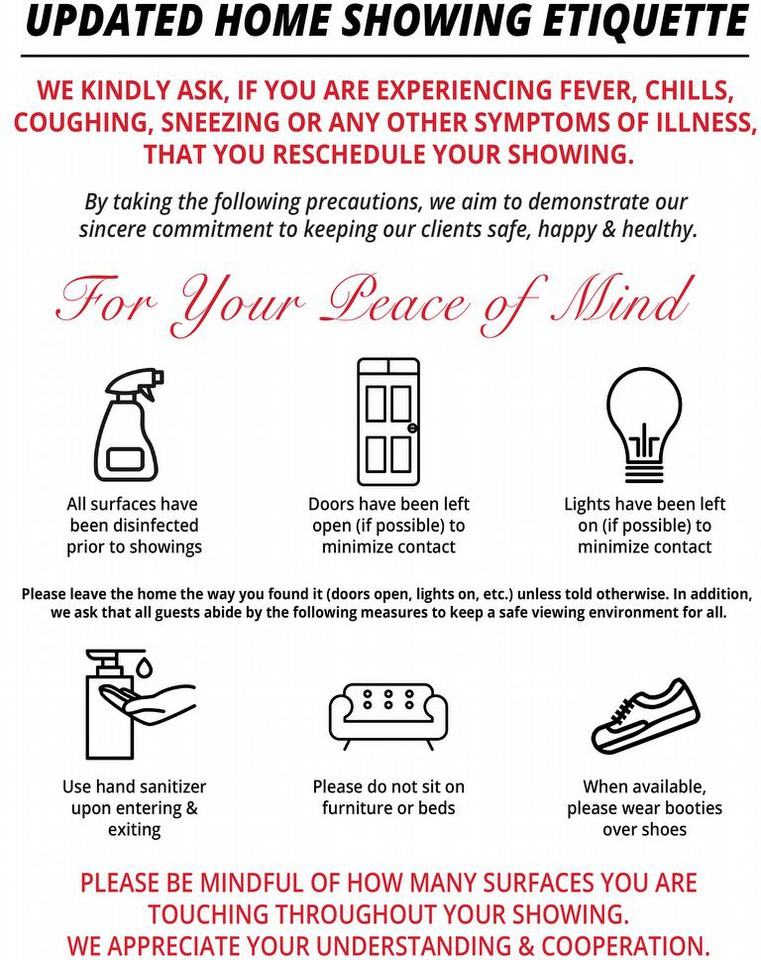 UPDATED HOME SHOWING ETIQUETTE

WE KINDLY ASK, IF YOU ARE EXPERIENCING FEVER, CHILLS, COUGHING, SNEEZING OR ANY OTHER SYMPTOMS OF ILLNESS, THAT YOU RESCHEDULE YOUR SHOWING.

By taking the following precautions, we aim to demonstrate our sincere commitment to keeping our clients safe, happy & healthy.

For Your Peace of Mind

All surfaces have been disinfected prior to showings

Doors have been left open (if possible) to minimize contact

Lights have been left on (if possible) to minimize contact

Please leave the home the way you found it (doors open, lights on, etc.) unless told otherwise. In addition, we ask that all guests abide by the following measures to keep a safe viewing environment for all.

Use hand sanitizer upon entering & exiting

Please do not sit on furniture or beds

When available, please wear booties over shoes

PLEASE BE MINDFUL OF HOW MANY SURFACES YOU ARE TOUCHING THROUGHOUT YOUR SHOWING.
WE APPRECIATE YOUR UNDERSTANDING & COOPERATION.